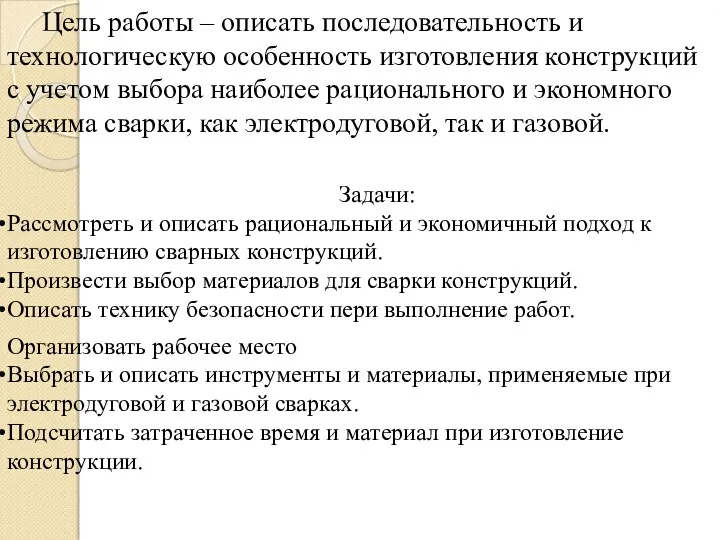 Цель работы – описать последовательность и технологическую особенность изготовления конструкций с учетом выбора наиболее рационального и экономного режима сварки, как электродуговой, так и газовой.

Задачи:

•Рассмотреть и описать рациональный и экономичный подход к изготовлению сварных конструкций.
•Произвести выбор материалов для сварки конструкций.
•Описать технику безопасности пери выполнение работ.
Организовать рабочее место
•Выбрать и описать инструменты и материалы, применяемые при электродуговой и газовой сварках.
•Подсчитать затраченное время и материал при изготовление конструкции.